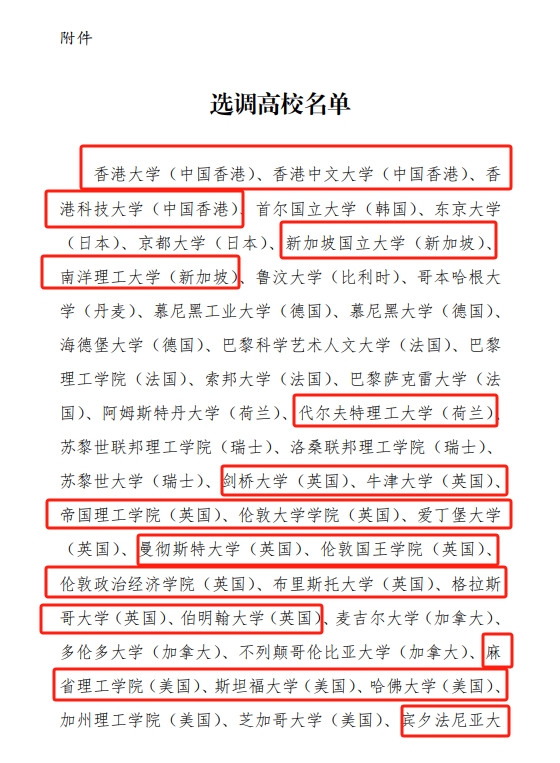 附件

选调高校名单

香港大学（中国香港）、香港中文大学（中国香港）、香港科技大学（中国香港）、首尔国立大学（韩国）、东京大学（日本）、京都大学（日本）、新加坡国立大学（新加坡）、南洋理工大学（新加坡）、鲁汶大学（比利时）、哥本哈根大学（丹麦）、慕尼黑工业大学（德国）、慕尼黑大学（德国）、海德堡大学（德国）、巴黎科学艺术人文大学（法国）、巴黎理工学院（法国）、索邦大学（法国）、巴黎萨克雷大学（法国）、阿姆斯特丹大学（荷兰）、代尔夫特理工大学（荷兰）、苏黎世联邦理工学院（瑞士）、洛桑联邦理工学院（瑞士）、苏黎世大学（瑞士）、剑桥大学（英国）、牛津大学（英国）、帝国理工学院（英国）、伦敦大学学院（英国）、爱丁堡大学（英国）、曼彻斯特大学（英国）、伦敦国王学院（英国）、伦敦政治经济学院（英国）、布里斯托大学（英国）、格拉斯哥大学（英国）、伯明翰大学（英国）、麦吉尔大学（加拿大）、多伦多大学（加拿大）、不列颠哥伦比亚大学（加拿大）、麻省理工学院（美国）、斯坦福大学（美国）、哈佛大学（美国）、加州理工学院（美国）、芝加哥大学（美国）、宾夕法尼亚大